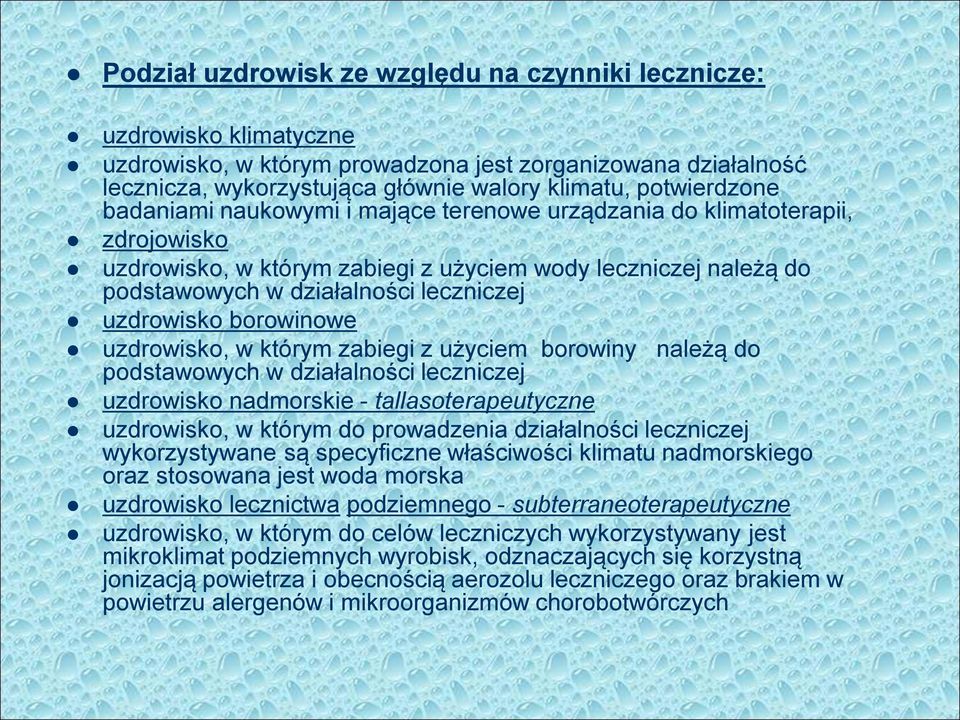 ● Podział uzdrowisk ze względu na czynniki lecznicze:

● uzdrowisko klimatyczne
● uzdrowisko, w którym prowadzona jest zorganizowana działalność lecznicza, wykorzystująca głównie walory klimatu, potwierdzone badaniami naukowymi i mające terenowe urządzania do klimatoterapii,
● zdrojowisko
● uzdrowisko, w którym zabiegi z użyciem wody leczniczej należą do podstawowych w działalności leczniczej
● uzdrowisko borowinowe
● uzdrowisko, w którym zabiegi z użyciem borowiny należą do podstawowych w działalności leczniczej
● uzdrowisko nadmorskie - tallasoterapeutyczne
● uzdrowisko, w którym do prowadzenia działalności leczniczej wykorzystywane są specyficzne właściwości klimatu nadmorskiego oraz stosowana jest woda morska
● uzdrowisko lecznictwa podziemnego - subterraneoterapeutyczne
● uzdrowisko, w którym do celów leczniczych wykorzystywany jest mikroklimat podziemnych wyrobisk, odznaczających się korzystną jonizacją powietrza i obecnością aerozolu leczniczego oraz brakiem w powietrzu alergenów i mikroorganizmów chorobotwórczych